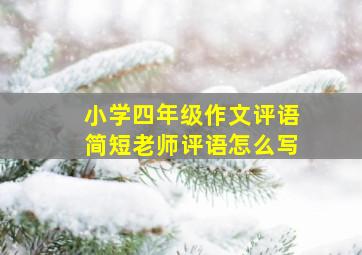 小学四年级作文评语
简短老师评语怎么写